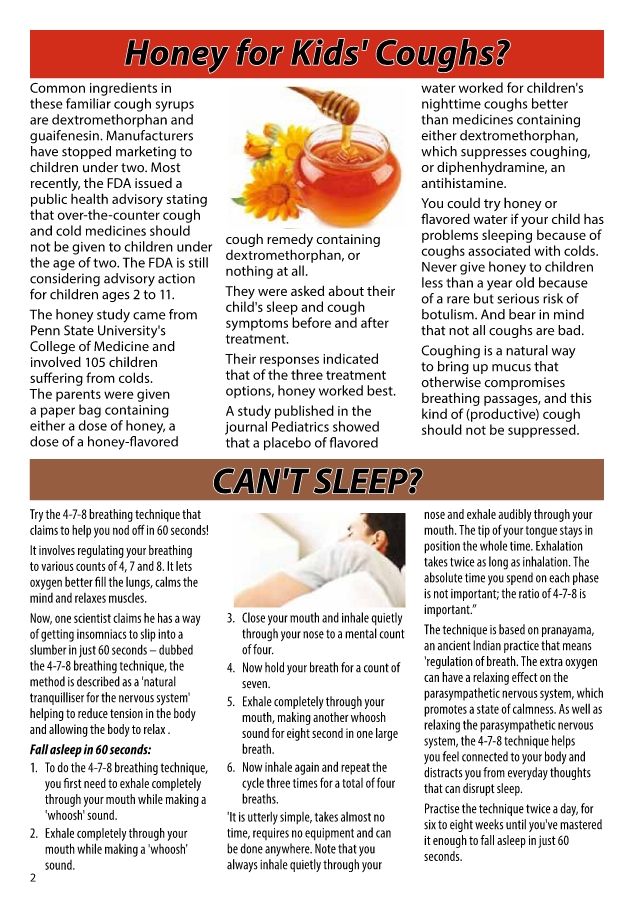 Honey for Kids' Coughs?

Common ingredients in these familiar cough syrups are dextromethorphan and guaifenesin. Manufacturers have stopped marketing to children under two. Most recently, the FDA issued a public health advisory stating that over-the-counter cough and cold medicines should not be given to children under the age of two. The FDA is still considering advisory action for children ages 2 to 11.

The honey study came from Penn State University's College of Medicine and involved 105 children suffering from colds. The parents were given a paper bag containing either a dose of honey, a dose of a honey-flavored cough remedy containing dextromethorphan, or nothing at all.

They were asked about their child's sleep and cough symptoms before and after treatment.

Their responses indicated that of the three treatment options, honey worked best.

A study published in the journal Pediatrics showed that a placebo of flavored water worked for children's nighttime coughs better than medicines containing either dextromethorphan, which suppresses coughing, or diphenhydramine, an antihistamine.

You could try honey or flavored water if your child has problems sleeping because of coughs associated with colds. Never give honey to children less than a year old because of a rare but serious risk of botulism. And bear in mind that not all coughs are bad.

Coughing is a natural way to bring up mucus that otherwise compromises breathing passages, and this kind of (productive) cough should not be suppressed.

CAN'T SLEEP?

Try the 4-7-8 breathing technique that claims to help you nod off in 60 seconds!

It involves regulating your breathing to various counts of 4, 7 and 8. It lets oxygen better fill the lungs, calms the mind and relaxes muscles.

Now, one scientist claims he has a way of getting insomniacs to slip into a slumber in just 60 seconds – dubbed the 4-7-8 breathing technique, the method is described as a 'natural tranquilliser for the nervous system' helping to reduce tension in the body and allowing the body to relax .

Fall asleep in 60 seconds:

1. To do the 4-7-8 breathing technique, you first need to exhale completely through your mouth while making a 'whoosh' sound.
2. Exhale completely through your mouth while making a 'whoosh' sound.
3. Close your mouth and inhale quietly through your nose to a mental count of four.
4. Now hold your breath for a count of seven.
5. Exhale completely through your mouth, making another whoosh sound for eight second in one large breath.
6. Now inhale again and repeat the cycle three times for a total of four breaths.

'It is utterly simple, takes almost no time, requires no equipment and can be done anywhere. Note that you always inhale quietly through your nose and exhale audibly through your mouth. The tip of your tongue stays in position the whole time. Exhalation takes twice as long as inhalation. The absolute time you spend on each phase is not important; the ratio of 4-7-8 is important."

The technique is based on pranayama, an ancient Indian practice that means 'regulation of breath. The extra oxygen can have a relaxing effect on the parasympathetic nervous system, which promotes a state of calmness. As well as relaxing the parasympathetic nervous system, the 4-7-8 technique helps you feel connected to your body and distracts you from everyday thoughts that can disrupt sleep.

Practise the technique twice a day, for six to eight weeks until you've mastered it enough to fall asleep in just 60 seconds.

2